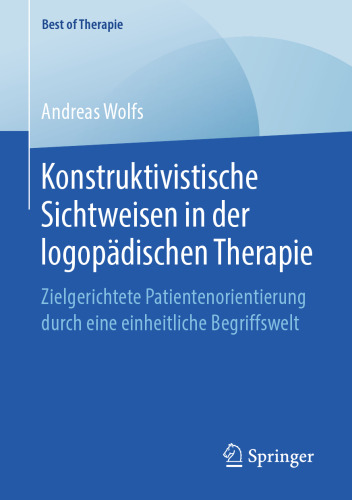 Best of Therapie

Andreas Wolfs

Konstruktivistische Sichtweisen in der logopädischen Therapie

Zielgerichtete Patientenorientierung durch eine einheitliche Begriffswelt

Springer